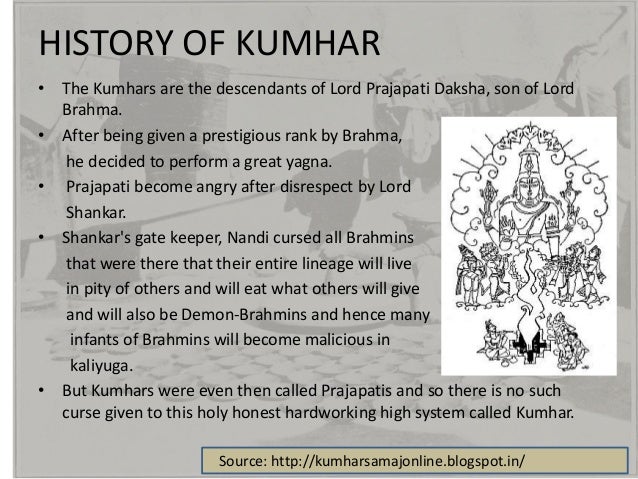 HISTORY OF KUMHAR

• The Kumhars are the descendants of Lord Prajapati Daksha, son of Lord Brahma.
• After being given a prestigious rank by Brahma, he decided to perform a great yagna.
• Prajapati become angry after disrespect by Lord Shankar.
• Shankar's gate keeper, Nandi cursed all Brahmins that were there that their entire lineage will live in pity of others and will eat what others will give and will also be Demon-Brahmins and hence many infants of Brahmins will become malicious in kaliyuga.
• But Kumhars were even then called Prajapatis and so there is no such curse given to this holy honest hardworking high system called Kumhar.

Source: http://kumharsamajonline.blogspot.in/